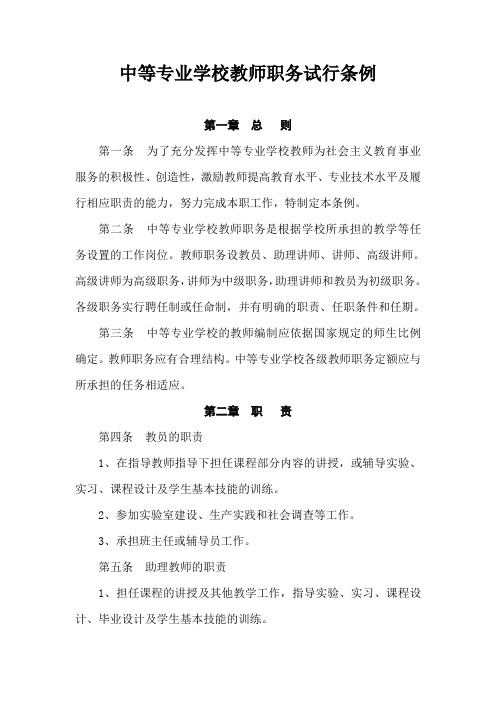 中等专业学校教师职务试行条例

第一章 总 则

第一条 为了充分发挥中等专业学校教师为社会主义教育事业服务的积极性、创造性，激励教师提高教育水平、专业技术水平及履行相应职责的能力，努力完成本职工作，特制定本条例。

第二条 中等专业学校教师职务是根据学校所承担的教学等任务设置的工作岗位。教师职务设教员、助理讲师、讲师、高级讲师。高级讲师为高级职务，讲师为中级职务，助理讲师和教员为初级职务。各级职务实行聘任制或任命制，并有明确的职责、任职条件和任期。

第三条 中等专业学校的教师编制应依据国家规定的师生比例确定。教师职务应有合理结构。中等专业学校各级教师职务定额应与所承担的任务相适应。

第二章 职 责

第四条 教员的职责

1、在指导教师指导下担任课程部分内容的讲授，或辅导实验、实习、课程设计及学生基本技能的训练。

2、参加实验室建设、生产实践和社会调查等工作。

3、承担班主任或辅导员工作。

第五条 助理教师的职责

1、担任课程的讲授及其他教学工作，指导实验、实习、课程设计、毕业设计及学生基本技能的训练。